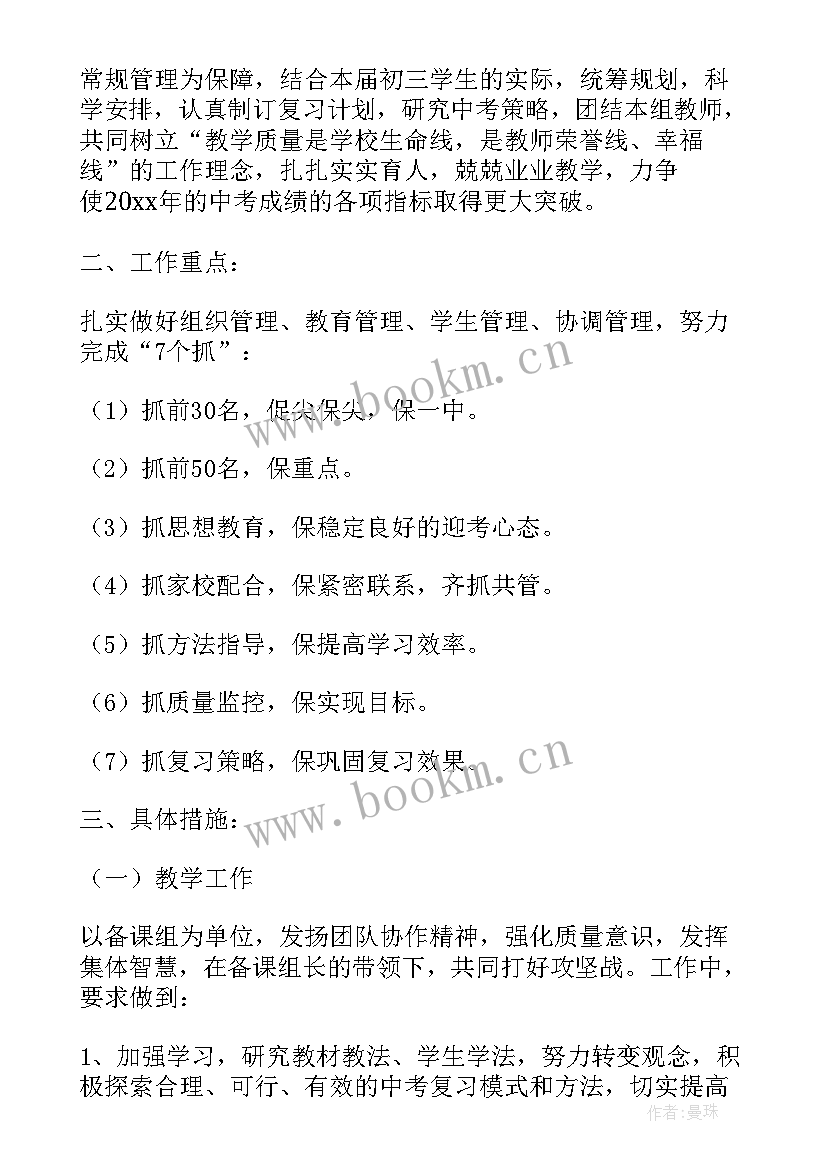 常规管理为保障，结合本届初三学生的实际，统筹规划，科学安排，认真制订复习计划，研究中考策略，团结本组教师，共同树立“教学质量是学校生命线，是教师荣誉线、幸福线”的工作理念，扎扎实实育人，兢兢业业教学，力争使20xx年的中考成绩的各项指标取得更大突破。

二、工作重点：

扎实做好组织管理、教育管理、学生管理、协调管理，努力完成“7个抓”：

（1）抓前30名，促尖保尖，保一中。

（2）抓前50名，保重点。

（3）抓思想教育，保稳定良好的迎考心态。

（4）抓家校配合，保紧密联系，齐抓共管。

（5）抓方法指导，保提高学习效率。

（6）抓质量监控，保实现目标。

（7）抓复习策略，保巩固复习效果。

三、具体措施：

（一）教学工作

以备课组为单位，发扬团队协作精神，强化质量意识，发挥集体智慧，在备课组长的带领下，共同打好攻坚战。工作中，要求做到：

1、加强学习，研究教材教法、学生学法，努力转变观念，积极探索合理、可行、有效的中考复习模式和方法，切实提高

www.bookm.cn
www.bookm.cn
作者：曼珠